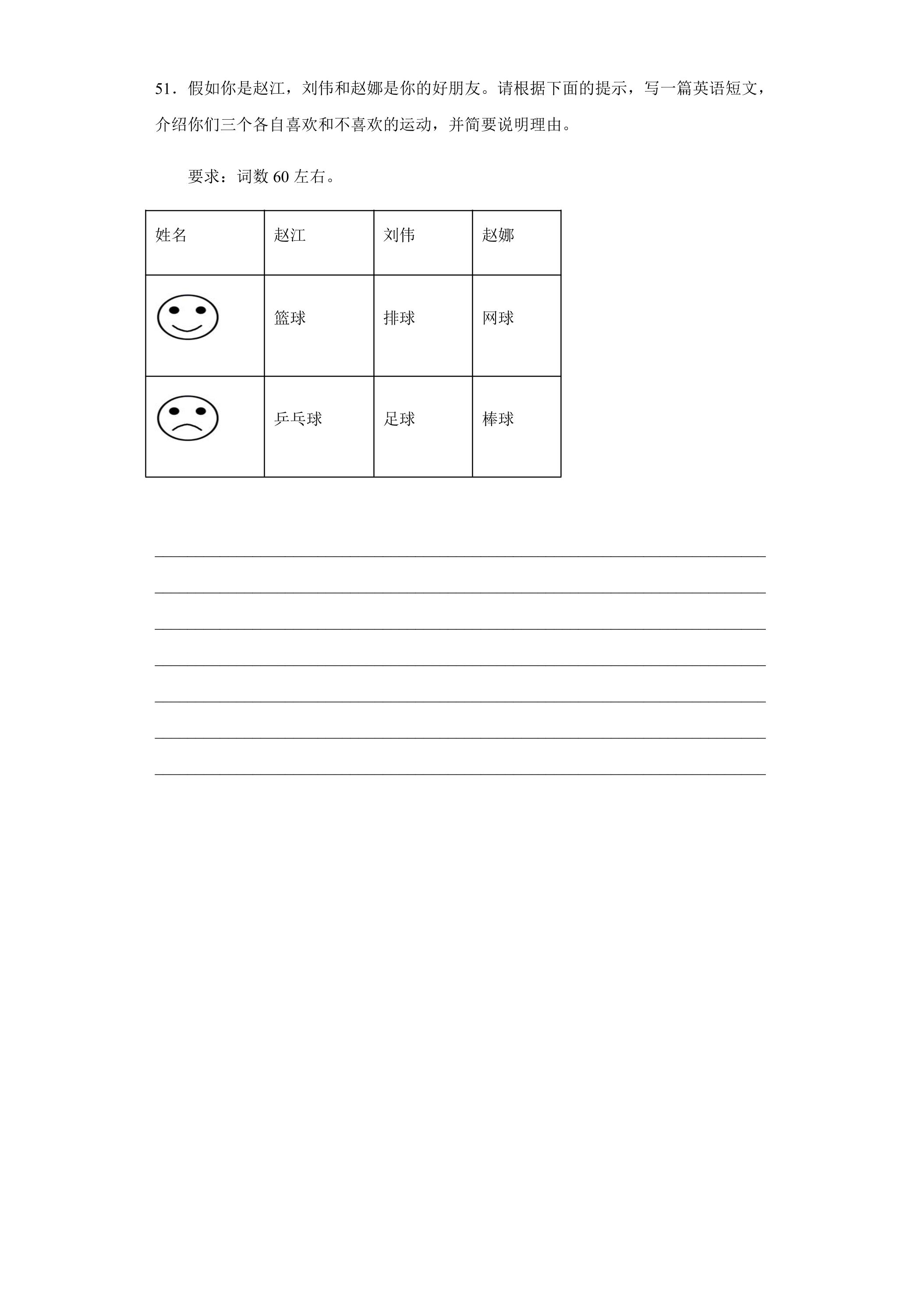 51．假如你是赵江，刘伟和赵娜是你的好朋友。请根据下面的提示，写一篇英语短文，介绍你们三个各自喜欢和不喜欢的运动，并简要说明理由。

要求：词数60左右。

| 姓名 | 赵江 | 刘伟 | 赵娜 |
|---|---|---|---|
|  | 篮球 | 排球 | 网球 |
|  | 乒乓球 | 足球 | 棒球 |

____
____
____
____
____
____
____